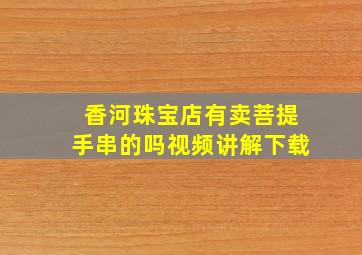 香河珠宝店有卖菩提手串的吗视频讲解下载